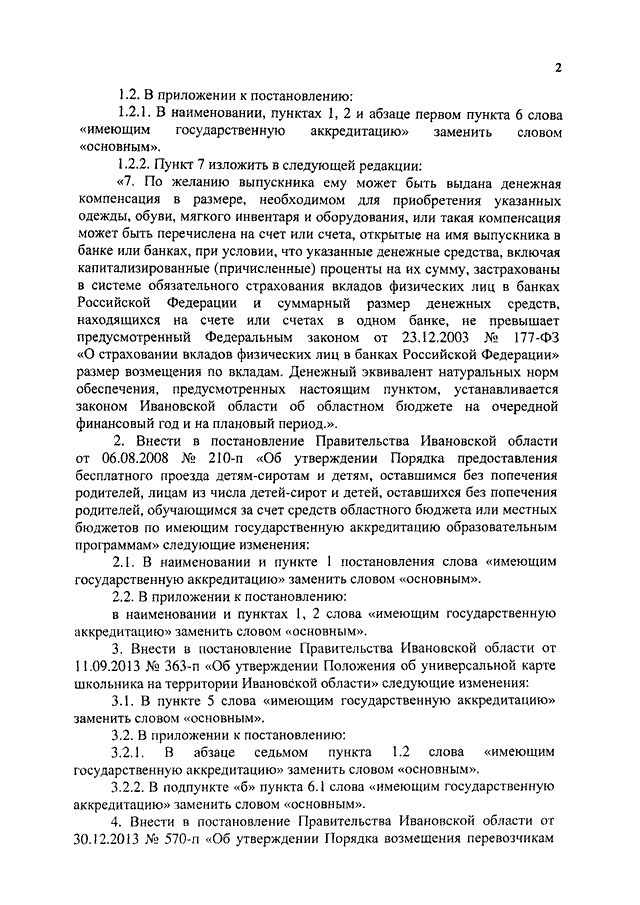 2

1.2. В приложении к постановлению:

1.2.1. В наименовании, пунктах 1, 2 и абзаце первом пункта 6 слова «имеющим государственную аккредитацию» заменить словом «основным».

1.2.2. Пункт 7 изложить в следующей редакции:

«7. По желанию выпускника ему может быть выдана денежная компенсация в размере, необходимом для приобретения указанных одежды, обуви, мягкого инвентаря и оборудования, или такая компенсация может быть перечислена на счет или счета, открытые на имя выпускника в банке или банках, при условии, что указанные денежные средства, включая капитализированные (причисленные) проценты на их сумму, застрахованы в системе обязательного страхования вкладов физических лиц в банках Российской Федерации и суммарный размер денежных средств, находящихся на счете или счетах в одном банке, не превышает предусмотренный Федеральным законом от 23.12.2003 № 177-ФЗ «О страховании вкладов физических лиц в банках Российской Федерации» размер возмещения по вкладам. Денежный эквивалент натуральных норм обеспечения, предусмотренных настоящим пунктом, устанавливается законом Ивановской области об областном бюджете на очередной финансовый год и на плановый период.».

2. Внести в постановление Правительства Ивановской области от 06.08.2008 № 210-п «Об утверждении Порядка предоставления бесплатного проезда детям-сиротам и детям, оставшимся без попечения родителей, лицам из числа детей-сирот и детей, оставшихся без попечения родителей, обучающимся за счет средств областного бюджета или местных бюджетов по имеющим государственную аккредитацию образовательным программам» следующие изменения:

2.1. В наименовании и пункте 1 постановления слова «имеющим государственную аккредитацию» заменить словом «основным».

2.2. В приложении к постановлению:

в наименовании и пунктах 1, 2 слова «имеющим государственную аккредитацию» заменить словом «основным».

3. Внести в постановление Правительства Ивановской области от 11.09.2013 № 363-п «Об утверждении Положения об универсальной карте школьника на территории Ивановской области» следующие изменения:

3.1. В пункте 5 слова «имеющим государственную аккредитацию» заменить словом «основным».

3.2. В приложении к постановлению:

3.2.1. В абзаце седьмом пункта 1.2 слова «имеющим государственную аккредитацию» заменить словом «основным».

3.2.2. В подпункте «б» пункта 6.1 слова «имеющим государственную аккредитацию» заменить словом «основным».

4. Внести в постановление Правительства Ивановской области от 30.12.2013 № 570-п «Об утверждении Порядка возмещения перевозчикам